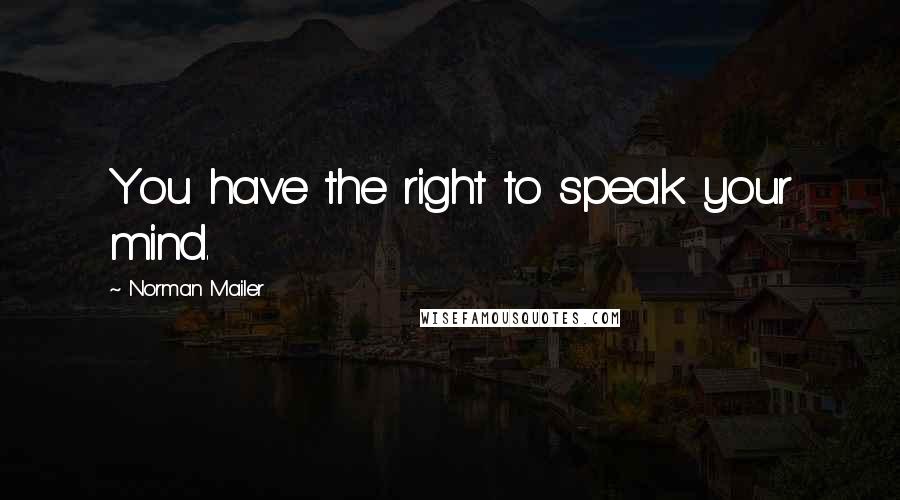 You have the right to speak your mind.

~ Norman Mailer

WISEFAMOUSQUOTES.COM